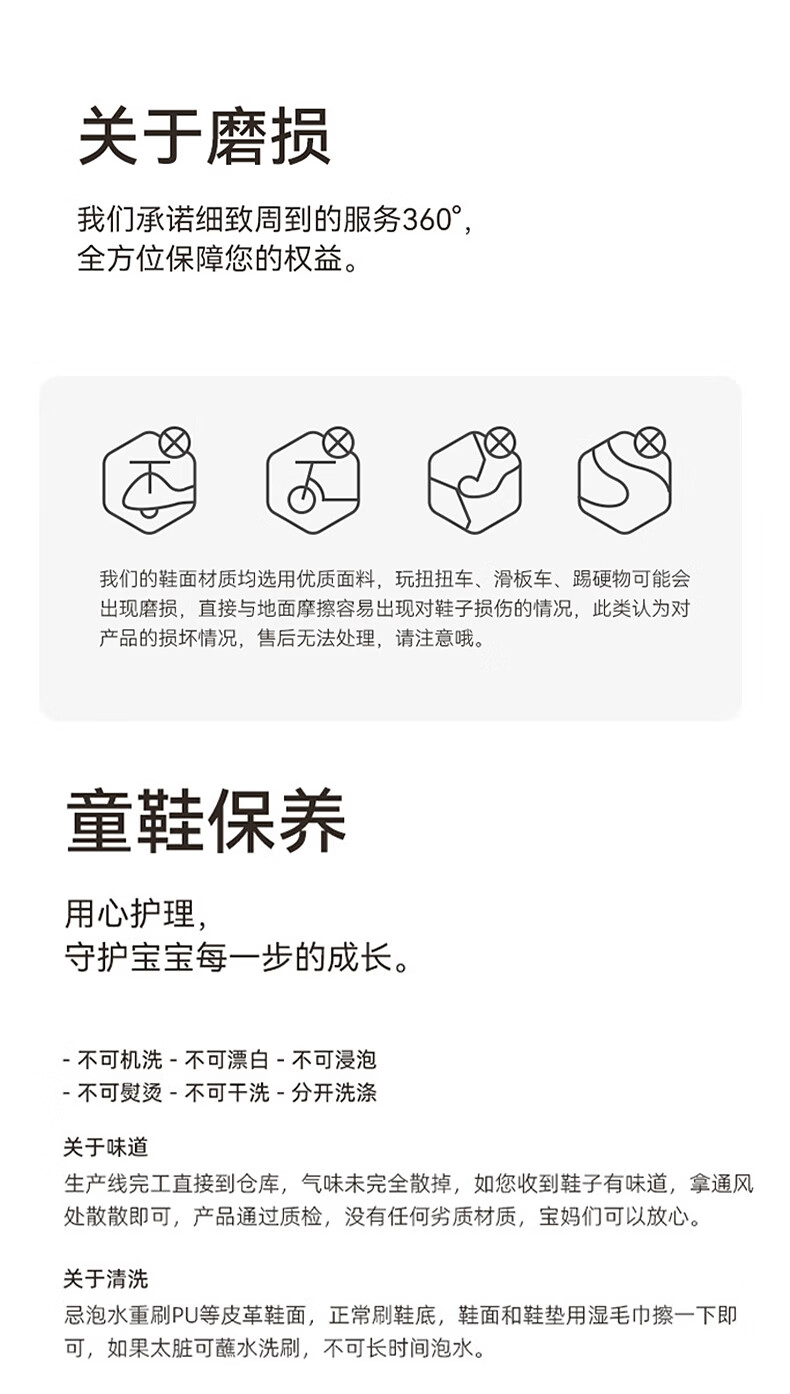 关于磨损

我们承诺细致周到的服务360°，
全方位保障您的权益。

我们的鞋面材质均选用优质面料，玩扭扭车、滑板车、踢硬物可能会出现磨损，直接与地面摩擦容易出现对鞋子损伤的情况，此类认为对产品的损坏情况，售后无法处理，请注意哦。

童鞋保养

用心护理，
守护宝宝每一步的成长。

- 不可机洗 - 不可漂白 - 不可浸泡
- 不可熨烫 - 不可干洗 - 分开洗涤

关于味道
生产线完工直接到仓库，气味未完全散掉，如您收到鞋子有味道，拿通风处散散即可，产品通过质检，没有任何劣质材质，宝妈们可以放心。

关于清洗
忌泡水重刷PU等皮革鞋面，正常刷鞋底，鞋面和鞋垫用湿毛巾擦一下即可，如果太脏可蘸水洗刷，不可长时间泡水。